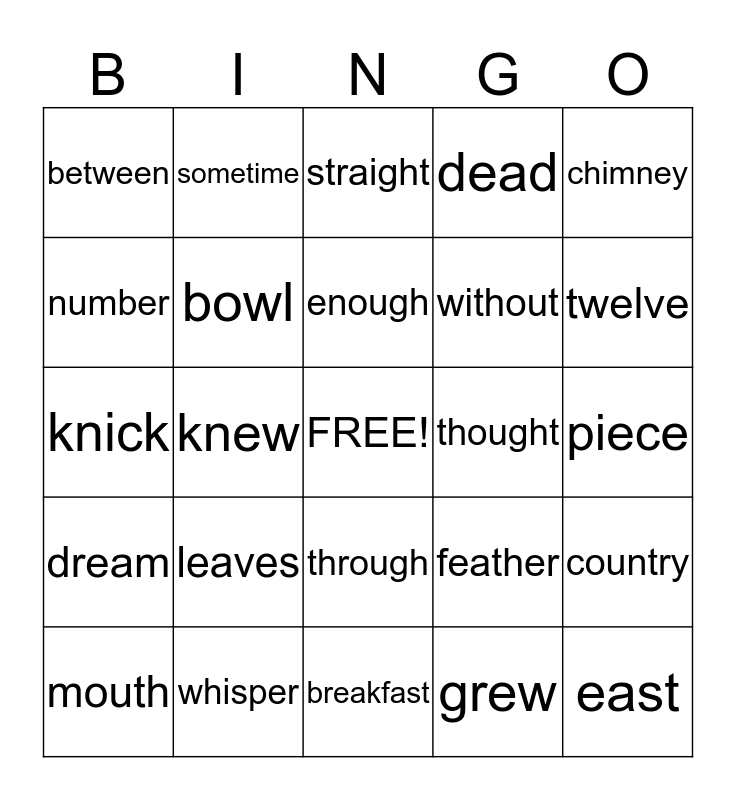 | B | I | N | G | O |
|---|---|---|---|---|
| between | sometime | straight | dead | chimney |
| number | bowl | enough | without | twelve |
| knick | knew | FREE! | thought | piece |
| dream | leaves | through | feather | country |
| mouth | whisper | breakfast | grew | east |